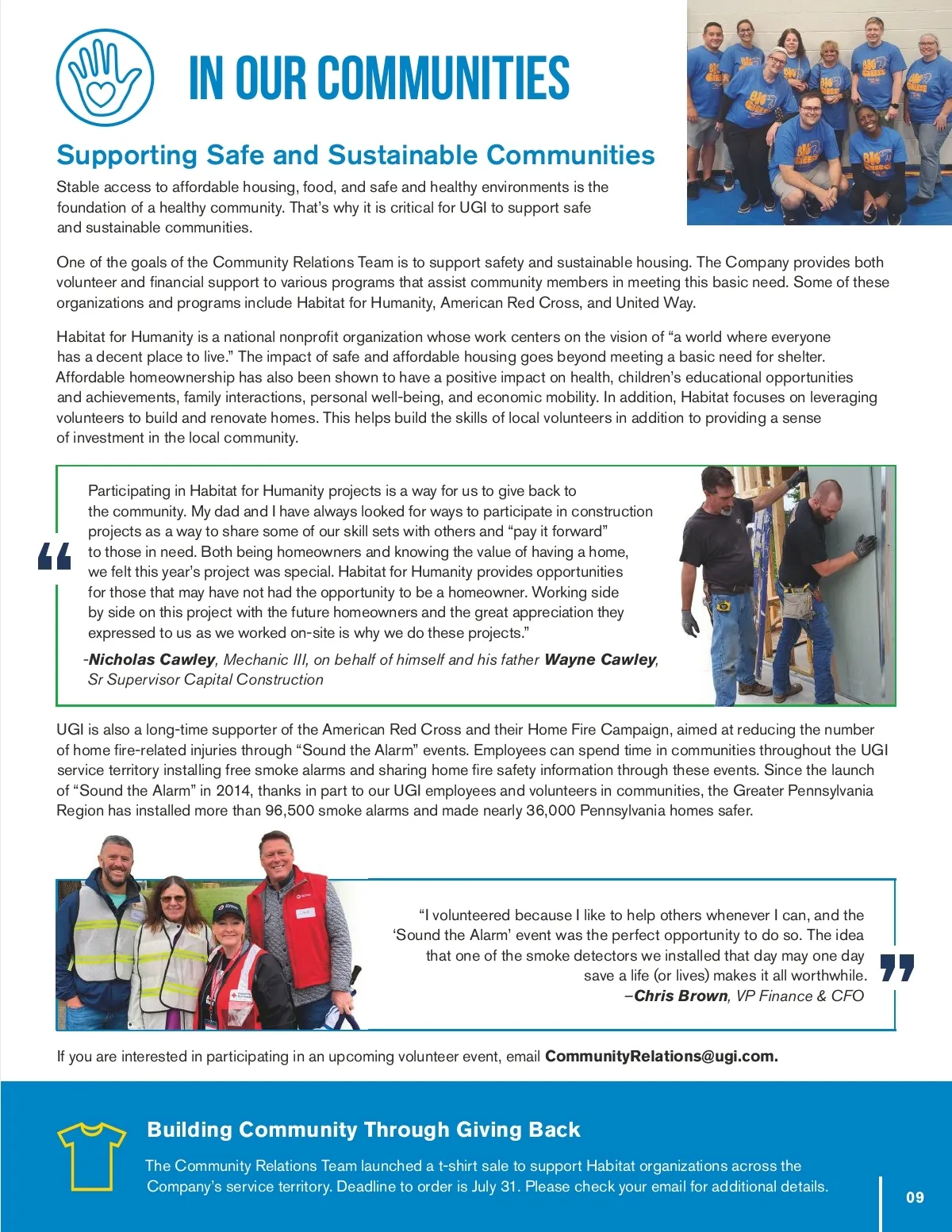 IN OUR COMMUNITIES

Supporting Safe and Sustainable Communities

Stable access to affordable housing, food, and safe and healthy environments is the foundation of a healthy community. That's why it is critical for UGI to support safe and sustainable communities.

One of the goals of the Community Relations Team is to support safety and sustainable housing. The Company provides both volunteer and financial support to various programs that assist community members in meeting this basic need. Some of these organizations and programs include Habitat for Humanity, American Red Cross, and United Way.

Habitat for Humanity is a national nonprofit organization whose work centers on the vision of "a world where everyone has a decent place to live." The impact of safe and affordable housing goes beyond meeting a basic need for shelter. Affordable homeownership has also been shown to have a positive impact on health, children's educational opportunities and achievements, family interactions, personal well-being, and economic mobility. In addition, Habitat focuses on leveraging volunteers to build and renovate homes. This helps build the skills of local volunteers in addition to providing a sense of investment in the local community.

"

Participating in Habitat for Humanity projects is a way for us to give back to the community. My dad and I have always looked for ways to participate in construction projects as a way to share some of our skill sets with others and "pay it forward" to those in need. Both being homeowners and knowing the value of having a home, we felt this year's project was special. Habitat for Humanity provides opportunities for those that may have not had the opportunity to be a homeowner. Working side by side on this project with the future homeowners and the great appreciation they expressed to us as we worked on-site is why we do these projects."

-Nicholas Cawley, Mechanic III, on behalf of himself and his father Wayne Cawley, Sr Supervisor Capital Construction

UGI is also a long-time supporter of the American Red Cross and their Home Fire Campaign, aimed at reducing the number of home fire-related injuries through "Sound the Alarm" events. Employees can spend time in communities throughout the UGI service territory installing free smoke alarms and sharing home fire safety information through these events. Since the launch of "Sound the Alarm" in 2014, thanks in part to our UGI employees and volunteers in communities, the Greater Pennsylvania Region has installed more than 96,500 smoke alarms and made nearly 36,000 Pennsylvania homes safer.

"I volunteered because I like to help others whenever I can, and the 'Sound the Alarm' event was the perfect opportunity to do so. The idea that one of the smoke detectors we installed that day may one day save a life (or lives) makes it all worthwhile.
–Chris Brown, VP Finance & CFO

"

If you are interested in participating in an upcoming volunteer event, email CommunityRelations@ugi.com.

Building Community Through Giving Back

The Community Relations Team launched a t-shirt sale to support Habitat organizations across the Company's service territory. Deadline to order is July 31. Please check your email for additional details.

09